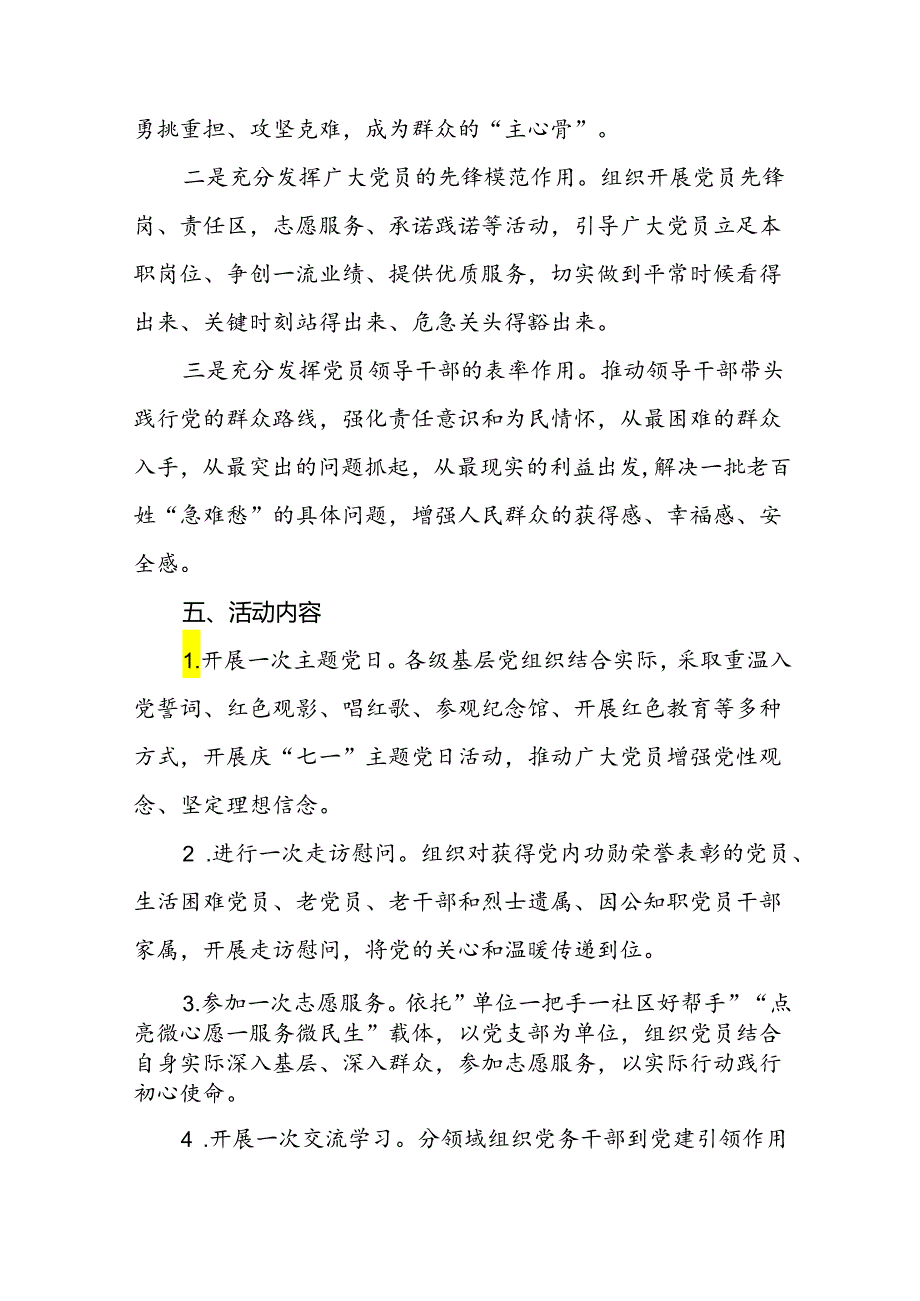 勇挑重担、攻坚克难，成为群众的“主心骨”。

二是充分发挥广大党员的先锋模范作用。组织开展党员先锋岗、责任区，志愿服务、承诺践诺等活动，引导广大党员立足本职岗位、争创一流业绩、提供优质服务，切实做到平常时候看得出来、关键时刻站得出来、危急关头得豁出来。

三是充分发挥党员领导干部的表率作用。推动领导干部带头践行党的群众路线，强化责任意识和为民情怀，从最困难的群众入手，从最突出的问题抓起，从最现实的利益出发，解决一批老百姓“急难愁”的具体问题，增强人民群众的获得感、幸福感、安全感。

五、活动内容

1.开展一次主题党日。各级基层党组织结合实际，采取重温入党誓词、红色观影、唱红歌、参观纪念馆、开展红色教育等多种方式，开展庆“七一”主题党日活动，推动广大党员增强党性观念、坚定理想信念。

2 .进行一次走访慰问。组织对获得党内功勋荣誉表彰的党员、生活困难党员、老党员、老干部和烈士遗属、因公知职党员干部家属，开展走访慰问，将党的关心和温暖传递到位。

3.参加一次志愿服务。依托”单位一把手一社区好帮手”“点亮微心愿一服务微民生”载体，以党支部为单位，组织党员结合自身实际深入基层、深入群众，参加志愿服务，以实际行动践行初心使命。

4 .开展一次交流学习。分领域组织党务干部到党建引领作用